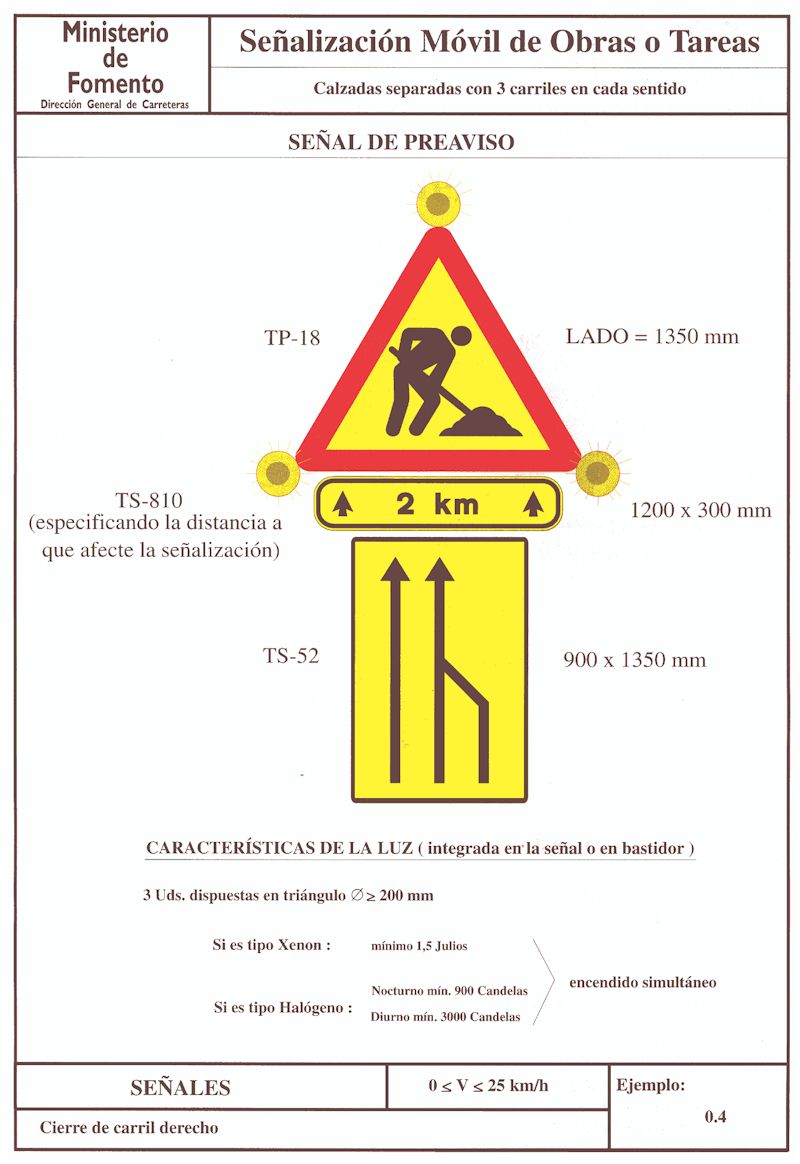 Ministerio de Fomento
Dirección General de Carreteras

Señalización Móvil de Obras o Tareas

Calzadas separadas con 3 carriles en cada sentido

SEÑAL DE PREAVISO

TP-18

LADO = 1350 mm

TS-810
(especificando la distancia a que afecte la señalización)

2 km

1200 x 300 mm

TS-52

900 x 1350 mm

CARACTERÍSTICAS DE LA LUZ ( integrada en la señal o en bastidor )

3 Uds. dispuestas en triángulo $\varnothing \geq 200$ mm

Si es tipo Xenon : mínimo 1,5 Julios

Si es tipo Halógeno : Nocturno mín. 900 Candelas
Diurno mín. 3000 Candelas

encendido simultáneo

SEÑALES

$0 \leq V \leq 25$ km/h

Ejemplo:

0.4

Cierre de carril derecho